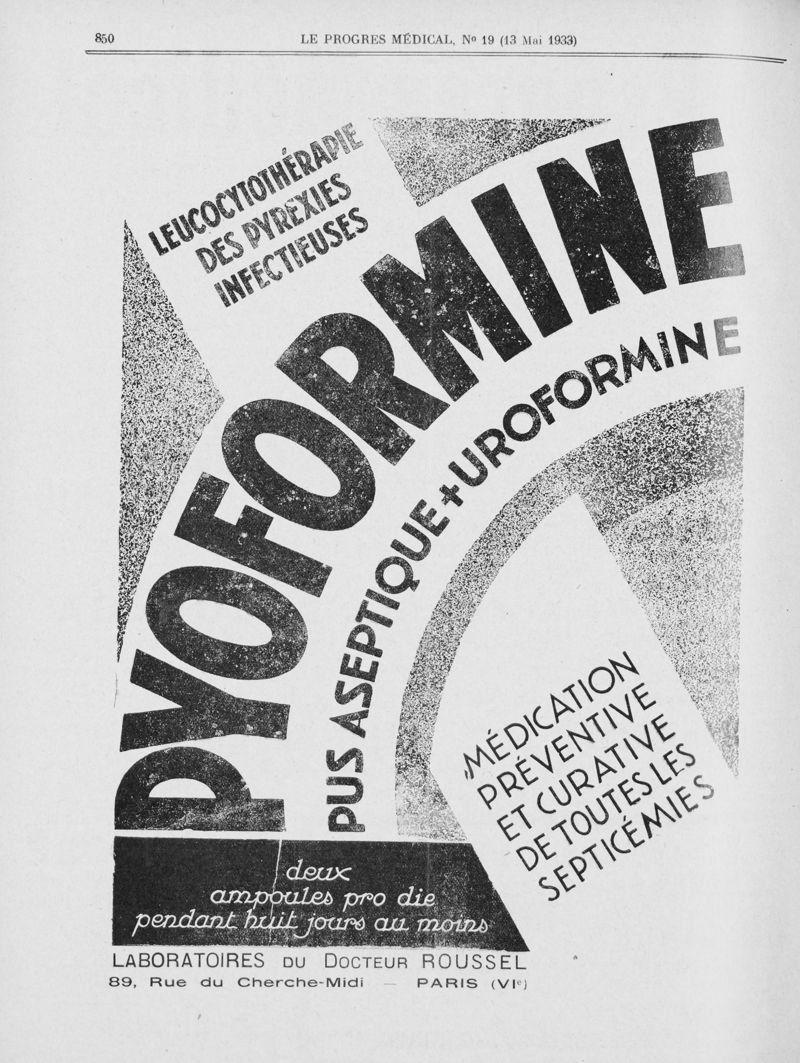 850 LE PROGRES MÉDICAL, Nº 19 (13 Mai 1933)

LEUCOCYTOTHÉRAPIE DES PYREXIES INFECTIEUSES

PYOFORMINE

PUS ASEPTIQUE + UROFORMINE

MÉDICATION PRÉVENTIVE ET CURATIVE DE TOUTES LES SEPTICÉMIES

deux ampoules pro die pendant huit jours au moins

LABORATOIRES DU DOCTEUR ROUSSEL
89, Rue du Cherche-Midi — PARIS (VIe)